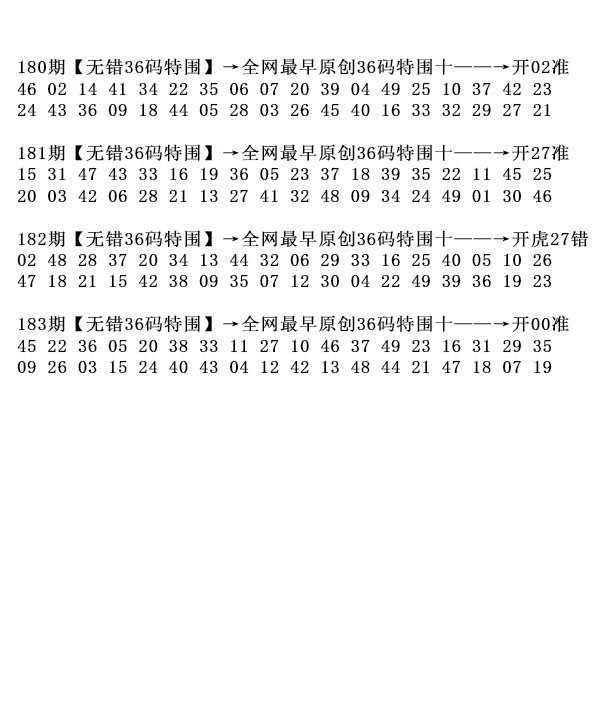 180期【无错36码特围】→全网最早原创36码特围十——→开02准
46 02 14 41 34 22 35 06 07 20 39 04 49 25 10 37 42 23
24 43 36 09 18 44 05 28 03 26 45 40 16 33 32 29 27 21

181期【无错36码特围】→全网最早原创36码特围十——→开27准
15 31 47 43 33 16 19 36 05 23 37 18 39 35 22 11 45 25
20 03 42 06 28 21 13 27 41 32 48 09 34 24 49 01 30 46

182期【无错36码特围】→全网最早原创36码特围十——→开虎27错
02 48 28 37 20 34 13 44 32 06 29 33 16 25 40 05 10 26
47 18 21 15 42 38 09 35 07 12 30 04 22 49 39 36 19 23

183期【无错36码特围】→全网最早原创36码特围十——→开00准
45 22 36 05 20 38 33 11 27 10 46 37 49 23 16 31 29 35
09 26 03 15 24 40 43 04 12 42 13 48 44 21 47 18 07 19